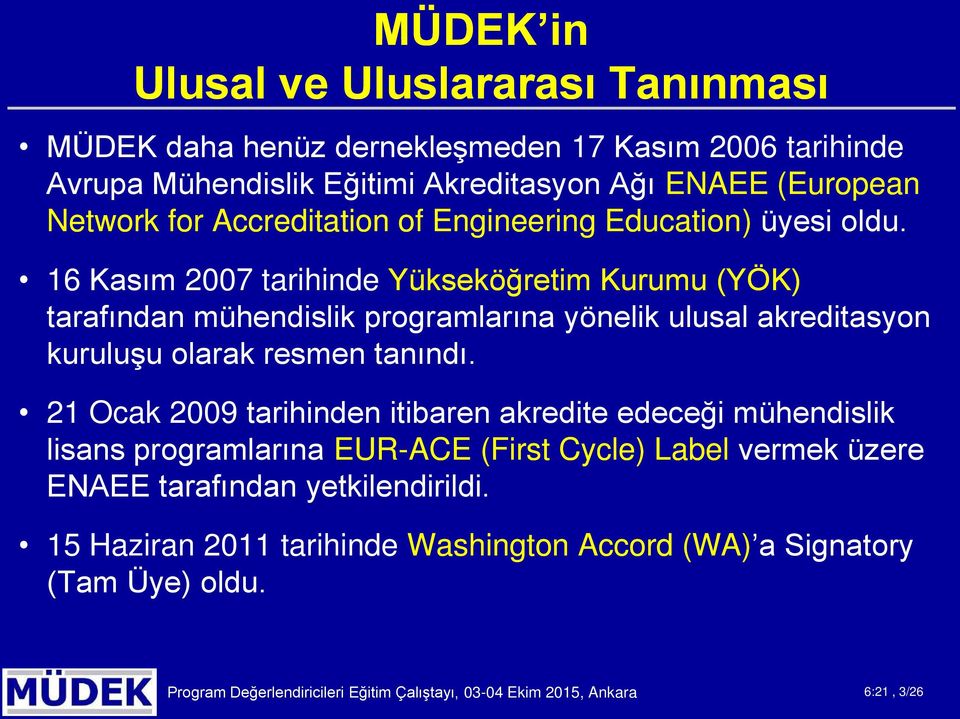 MÜDEK'in
Ulusal ve Uluslararası Tanınması

• MÜDEK daha henüz dernekleşmeden 17 Kasım 2006 tarihinde Avrupa Mühendislik Eğitimi Akreditasyon Ağı ENAEE (European Network for Accreditation of Engineering Education) üyesi oldu.

• 16 Kasım 2007 tarihinde Yükseköğretim Kurumu (YÖK) tarafından mühendislik programlarına yönelik ulusal akreditasyon kuruluşu olarak resmen tanındı.

• 21 Ocak 2009 tarihinden itibaren akredite edeceği mühendislik lisans programlarına EUR-ACE (First Cycle) Label vermek üzere ENAEE tarafından yetkilendirildi.

• 15 Haziran 2011 tarihinde Washington Accord (WA)'a Signatory (Tam Üye) oldu.

MÜDEK
Program Değerlendiricileri Eğitim Çalıştayı, 03-04 Ekim 2015, Ankara
6:21 , 3/26